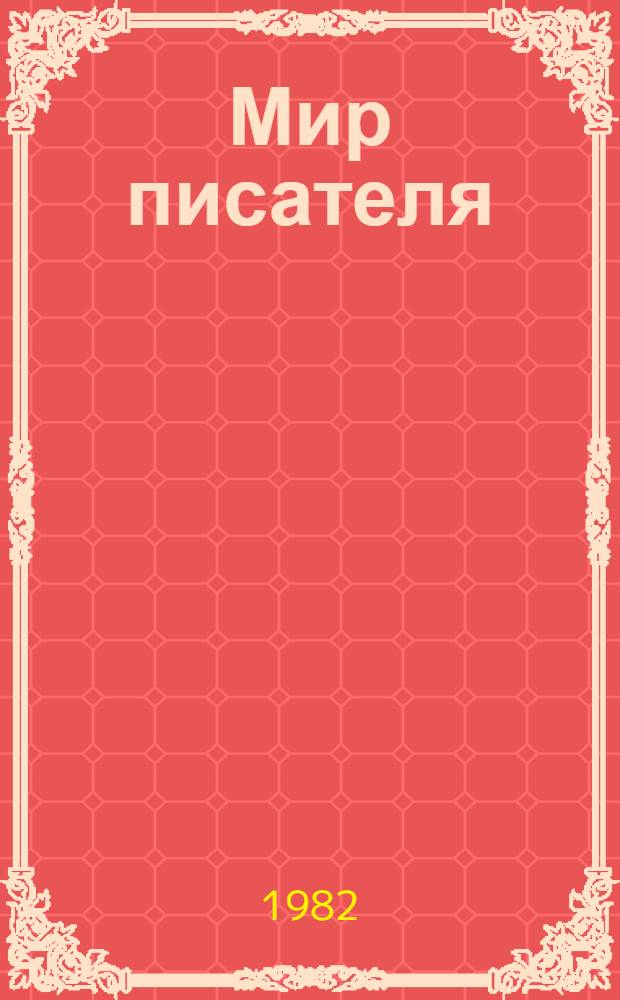 Мир писателя

1982